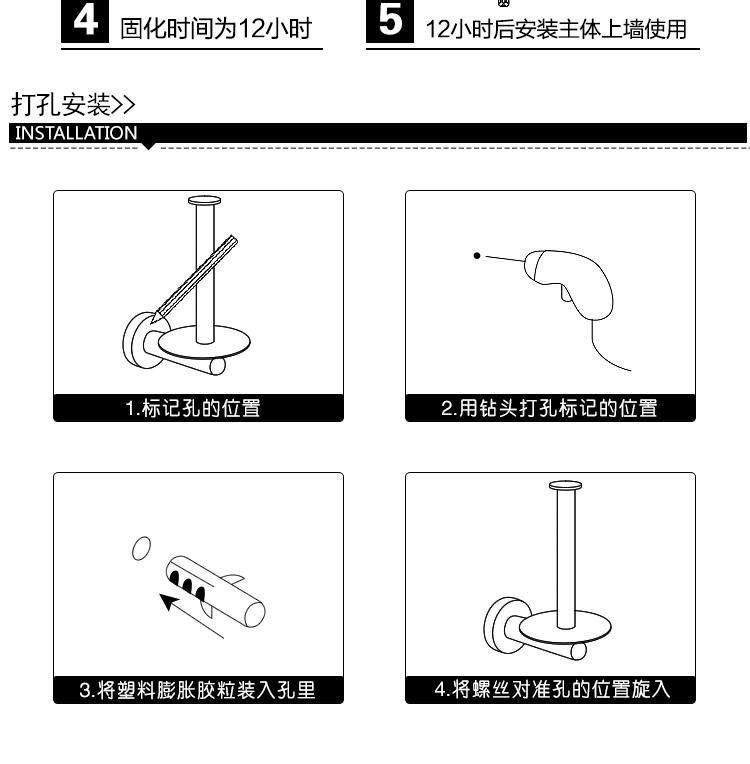 4 固化时间为12小时

5 12小时后安装主体上墙使用

打孔安装>>
INSTALLATION

1.标记孔的位置

2.用钻头打孔标记的位置

3.将塑料膨胀胶粒装入孔里

4.将螺丝对准孔的位置旋入